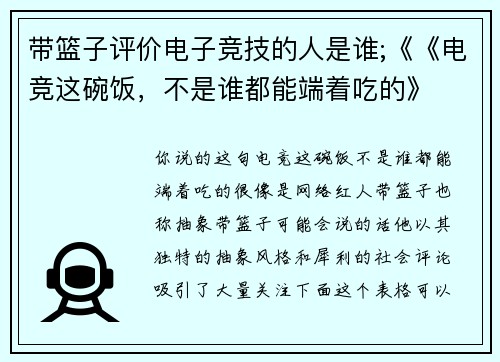 带篮子评价电子竞技的人是谁;《《电竞这碗饭，不是谁都能端着吃的》

你说的这句电竞这碗饭不是谁都能端着吃的很像是网络红人带篮子也称抽象带篮子可能会说的话他以其独特的抽象风格和犀利的社会评论吸引了大量关注下面这个表格可以